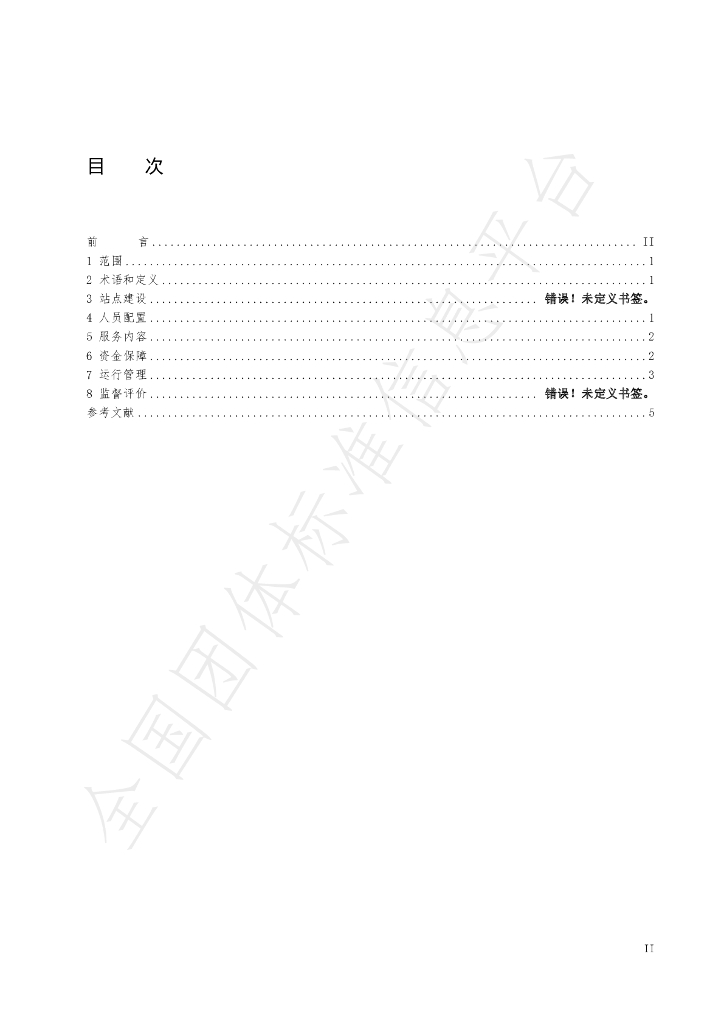 目　次

前　言 II
1 范围 1
2 术语和定义 1
3 站点建设 错误！未定义书签。
4 人员配置 1
5 服务内容 2
6 资金保障 2
7 运行管理 3
8 监督评价 错误！未定义书签。
参考文献 5

II

全国团体标准信息平台